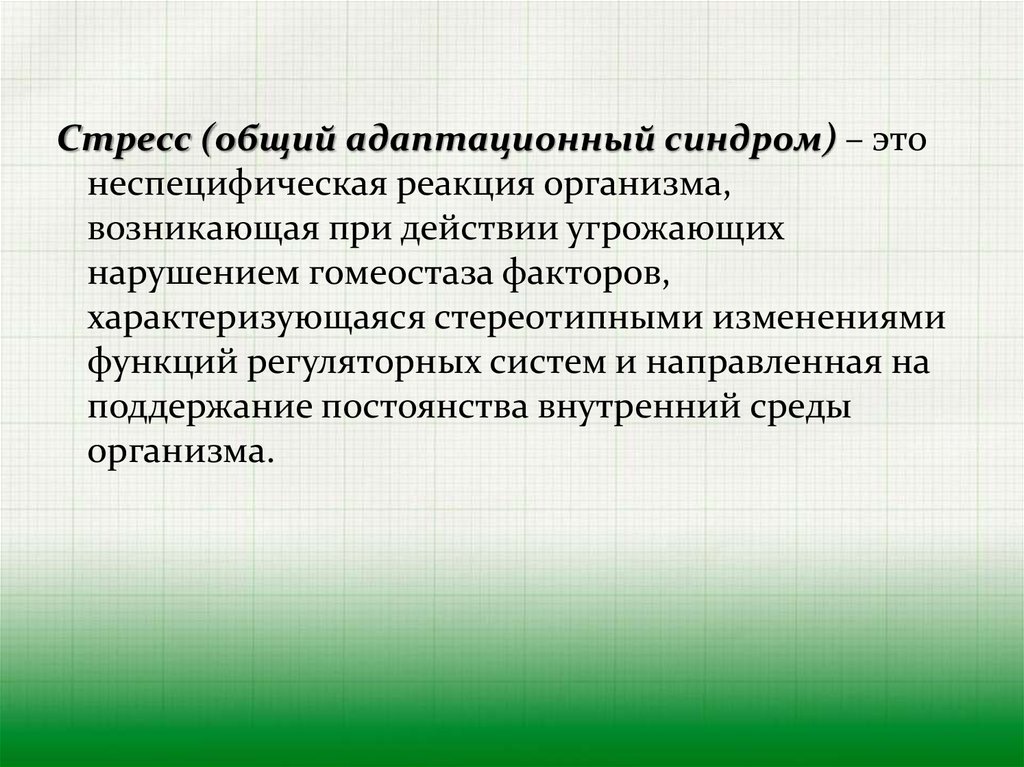 Стресс (общий адаптационный синдром) – это неспецифическая реакция организма, возникающая при действии угрожающих нарушением гомеостаза факторов, характеризующаяся стереотипными изменениями функций регуляторных систем и направленная на поддержание постоянства внутренний среды организма.